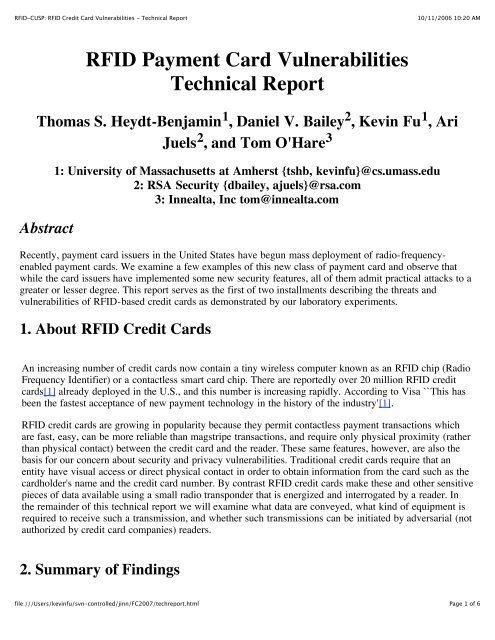 RFID-CUSP: RFID Credit Card Vulnerabilities - Technical Report

10/11/2006 10:20 AM

RFID Payment Card Vulnerabilities Technical Report

Thomas S. Heydt-Benjamin$^1$, Daniel V. Bailey$^2$, Kevin Fu$^1$, Ari Juels$^2$, and Tom O'Hare$^3$

1: University of Massachusetts at Amherst {tshb, kevinfu}@cs.umass.edu
2: RSA Security {dbailey, ajuels}@rsa.com
3: Innealta, Inc tom@innealta.com

Abstract

Recently, payment card issuers in the United States have begun mass deployment of radio-frequency-enabled payment cards. We examine a few examples of this new class of payment card and observe that while the card issuers have implemented some new security features, all of them admit practical attacks to a greater or lesser degree. This report serves as the first of two installments describing the threats and vulnerabilities of RFID-based credit cards as demonstrated by our laboratory experiments.

1. About RFID Credit Cards

An increasing number of credit cards now contain a tiny wireless computer known as an RFID chip (Radio Frequency Identifier) or a contactless smart card chip. There are reportedly over 20 million RFID credit cards[1] already deployed in the U.S., and this number is increasing rapidly. According to Visa ``This has been the fastest acceptance of new payment technology in the history of the industry'[1].

RFID credit cards are growing in popularity because they permit contactless payment transactions which are fast, easy, can be more reliable than magstripe transactions, and require only physical proximity (rather than physical contact) between the credit card and the reader. These same features, however, are also the basis for our concern about security and privacy vulnerabilities. Traditional credit cards require that an entity have visual access or direct physical contact in order to obtain information from the card such as the cardholder's name and the credit card number. By contrast RFID credit cards make these and other sensitive pieces of data available using a small radio transponder that is energized and interrogated by a reader. In the remainder of this technical report we will examine what data are conveyed, what kind of equipment is required to receive such a transmission, and whether such transmissions can be initiated by adversarial (not authorized by credit card companies) readers.

2. Summary of Findings

file:///Users/kevinfu/svn-controlled/jinn/FC2007/techreport.html

Page 1 of 6